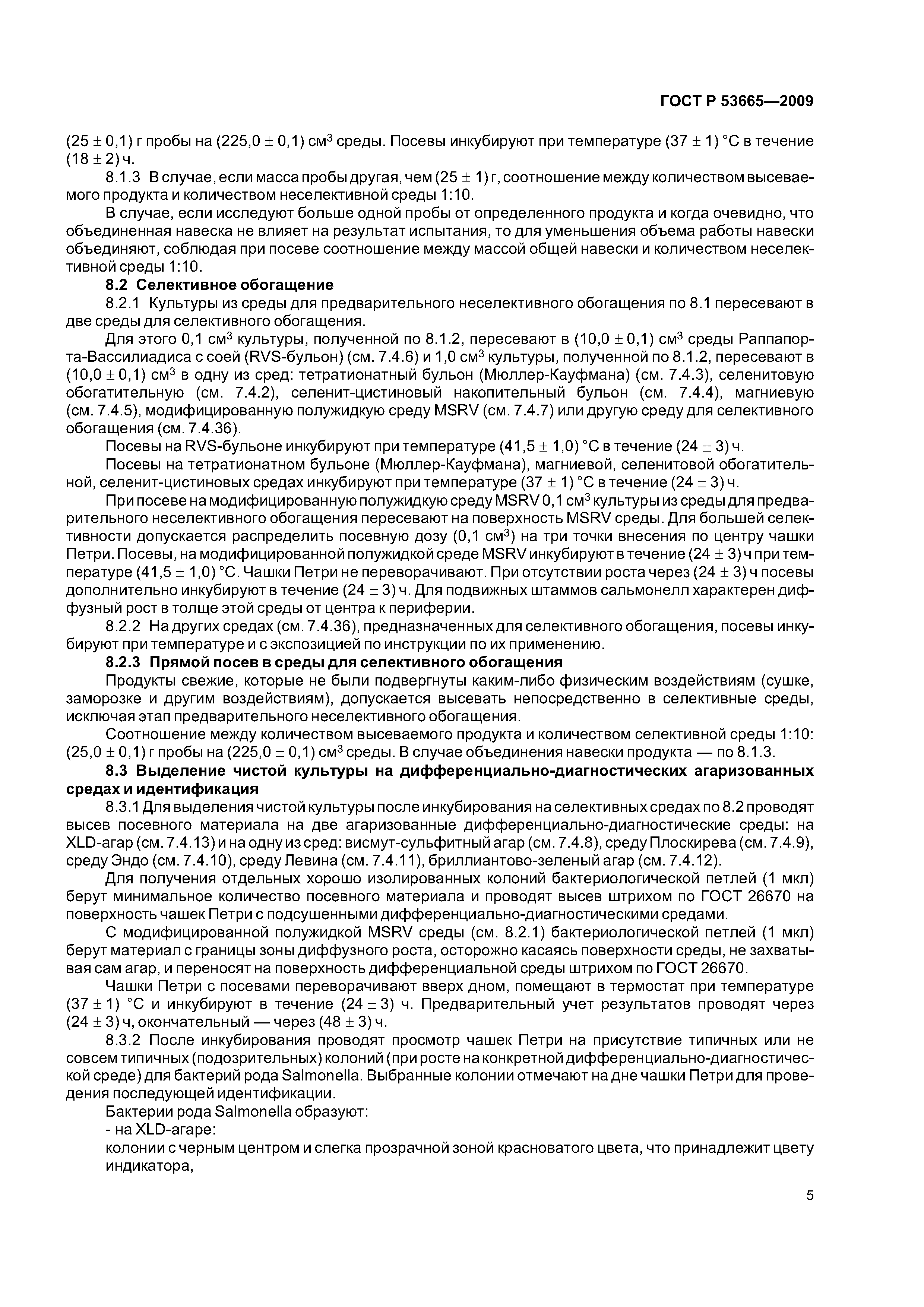 ГОСТ Р 53665—2009

$(25 \pm 0,1)$ г пробы на $(225,0 \pm 0,1)$ см$^3$ среды. Посевы инкубируют при температуре $(37 \pm 1)$ °С в течение $(18 \pm 2)$ ч.

8.1.3 В случае, если масса пробы другая, чем $(25 \pm 1)$ г, соотношение между количеством высеваемого продукта и количеством неселективной среды 1:10.

В случае, если исследуют больше одной пробы от определенного продукта и когда очевидно, что объединенная навеска не влияет на результат испытания, то для уменьшения объема работы навески объединяют, соблюдая при посеве соотношение между массой общей навески и количеством неселективной среды 1:10.

8.2 Селективное обогащение

8.2.1 Культуры из среды для предварительного неселективного обогащения по 8.1 пересевают в две среды для селективного обогащения.

Для этого 0,1 см$^3$ культуры, полученной по 8.1.2, пересевают в $(10,0 \pm 0,1)$ см$^3$ среды Раппапорта-Вассилиадиса с соей (RVS-бульон) (см. 7.4.6) и 1,0 см$^3$ культуры, полученной по 8.1.2, пересевают в $(10,0 \pm 0,1)$ см$^3$ в одну из сред: тетратионатный бульон (Мюллер-Кауфмана) (см. 7.4.3), селенитовую обогатительную (см. 7.4.2), селенит-цистиновый накопительный бульон (см. 7.4.4), магниевую (см. 7.4.5), модифицированную полужидкую среду MSRV (см. 7.4.7) или другую среду для селективного обогащения (см. 7.4.36).

Посевы на RVS-бульоне инкубируют при температуре $(41,5 \pm 1,0)$ °С в течение $(24 \pm 3)$ ч.

Посевы на тетратионатном бульоне (Мюллер-Кауфмана), магниевой, селенитовой обогатительной, селенит-цистиновых средах инкубируют при температуре $(37 \pm 1)$ °С в течение $(24 \pm 3)$ ч.

При посеве на модифицированную полужидкую среду MSRV 0,1 см$^3$ культуры из среды для предварительного неселективного обогащения пересевают на поверхность MSRV среды. Для большей селективности допускается распределить посевную дозу (0,1 см$^3$) на три точки внесения по центру чашки Петри. Посевы, на модифицированной полужидкой среде MSRV инкубируют в течение $(24 \pm 3)$ ч при температуре $(41,5 \pm 1,0)$ °С. Чашки Петри не переворачивают. При отсутствии роста через $(24 \pm 3)$ ч посевы дополнительно инкубируют в течение $(24 \pm 3)$ ч. Для подвижных штаммов сальмонелл характерен диффузный рост в толще этой среды от центра к периферии.

8.2.2 На других средах (см. 7.4.36), предназначенных для селективного обогащения, посевы инкубируют при температуре и с экспозицией по инструкции по их применению.

8.2.3 Прямой посев в среды для селективного обогащения

Продукты свежие, которые не были подвергнуты каким-либо физическим воздействиям (сушке, заморозке и другим воздействиям), допускается высевать непосредственно в селективные среды, исключая этап предварительного неселективного обогащения.

Соотношение между количеством высеваемого продукта и количеством селективной среды 1:10: $(25,0 \pm 0,1)$ г пробы на $(225,0 \pm 0,1)$ см$^3$ среды. В случае объединения навески продукта — по 8.1.3.

8.3 Выделение чистой культуры на дифференциально-диагностических агаризованных средах и идентификация

8.3.1 Для выделения чистой культуры после инкубирования на селективных средах по 8.2 проводят высев посевного материала на две агаризованные дифференциально-диагностические среды: на XLD-агар (см. 7.4.13) и на одну из сред: висмут-сульфитный агар (см. 7.4.8), среду Плоскирева (см. 7.4.9), среду Эндо (см. 7.4.10), среду Левина (см. 7.4.11), бриллиантово-зеленый агар (см. 7.4.12).

Для получения отдельных хорошо изолированных колоний бактериологической петлей (1 мкл) берут минимальное количество посевного материала и проводят высев штрихом по ГОСТ 26670 на поверхность чашек Петри с подсушенными дифференциально-диагностическими средами.

С модифицированной полужидкой MSRV среды (см. 8.2.1) бактериологической петлей (1 мкл) берут материал с границы зоны диффузного роста, осторожно касаясь поверхности среды, не захватывая сам агар, и переносят на поверхность дифференциальной среды штрихом по ГОСТ 26670.

Чашки Петри с посевами переворачивают вверх дном, помещают в термостат при температуре $(37 \pm 1)$ °С и инкубируют в течение $(24 \pm 3)$ ч. Предварительный учет результатов проводят через $(24 \pm 3)$ ч, окончательный — через $(48 \pm 3)$ ч.

8.3.2 После инкубирования проводят просмотр чашек Петри на присутствие типичных или не совсем типичных (подозрительных) колоний (при росте на конкретной дифференциально-диагностической среде) для бактерий рода Salmonella. Выбранные колонии отмечают на дне чашки Петри для проведения последующей идентификации.

Бактерии рода Salmonella образуют:
- на XLD-агаре:
колонии с черным центром и слегка прозрачной зоной красноватого цвета, что принадлежит цвету индикатора,

5